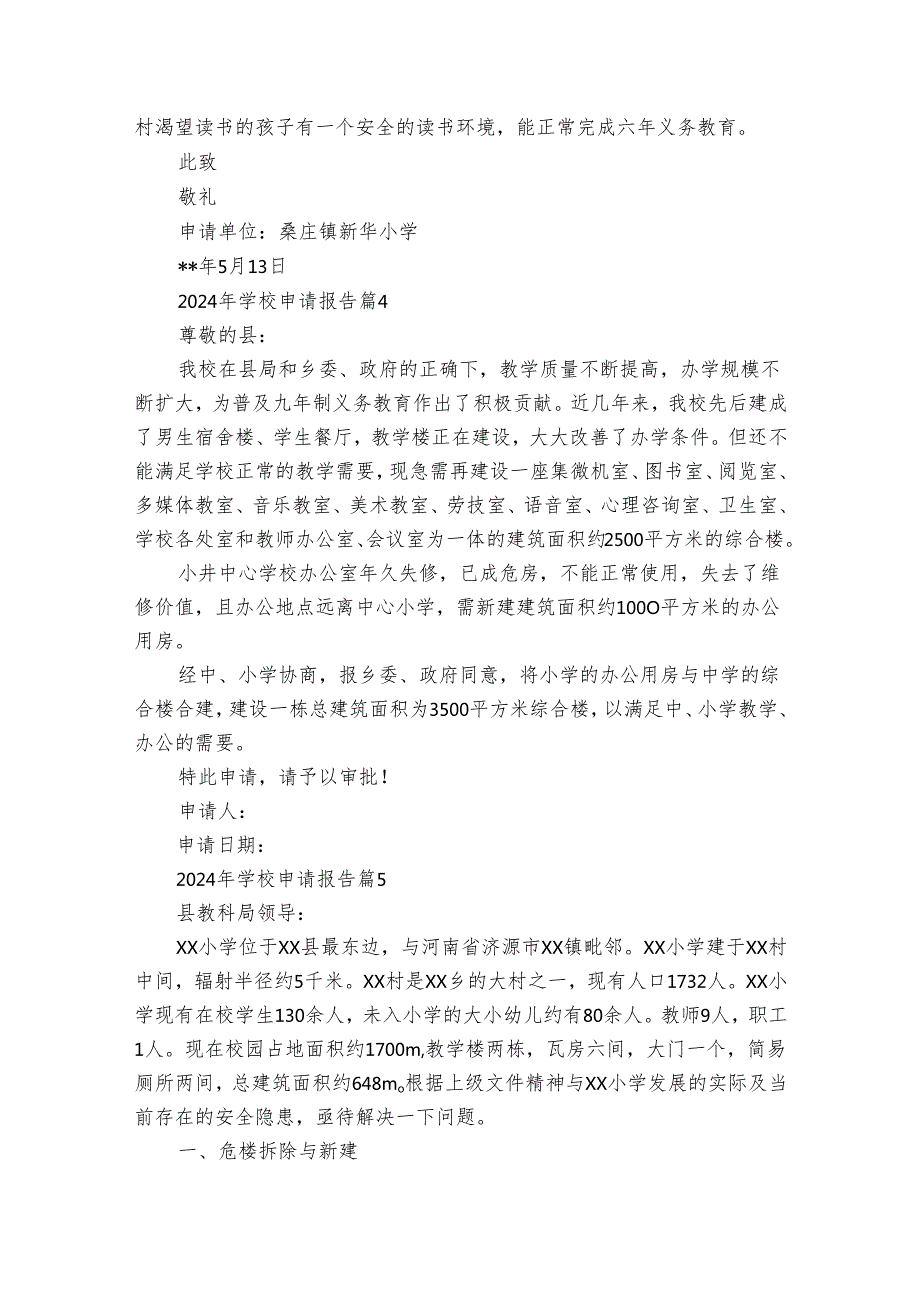 村渴望读书的孩子有一个安全的读书环境，能正常完成六年义务教育。

此致

敬礼

申请单位：桑庄镇新华小学

**年5月13日

2024年学校申请报告篇4

尊敬的县：

我校在县局和乡委、政府的正确下，教学质量不断提高，办学规模不断扩大，为普及九年制义务教育作出了积极贡献。近几年来，我校先后建成了男生宿舍楼、学生餐厅，教学楼正在建设，大大改善了办学条件。但还不能满足学校正常的教学需要，现急需再建设一座集微机室、图书室、阅览室、多媒体教室、音乐教室、美术教室、劳技室、语音室、心理咨询室、卫生室、学校各处室和教师办公室、会议室为一体的建筑面积约2500平方米的综合楼。

小井中心学校办公室年久失修，已成危房，不能正常使用，失去了维修价值，且办公地点远离中心小学，需新建建筑面积约100O平方米的办公用房。

经中、小学协商，报乡委、政府同意，将小学的办公用房与中学的综合楼合建，建设一栋总建筑面积为3500平方米综合楼，以满足中、小学教学、办公的需要。

特此申请，请予以审批！

申请人：

申请日期：

2024年学校申请报告篇5

县教科局领导：

XX小学位于XX县最东边，与河南省济源市XX镇毗邻。XX小学建于XX村中间，辐射半径约5千米。XX村是XX乡的大村之一，现有人口1732人。XX小学现有在校学生130余人，未入小学的大小幼儿约有80余人。教师9人，职工1人。现在校园占地面积约1700m,教学楼两栋，瓦房六间，大门一个，简易厕所两间，总建筑面积约648m。根据上级文件精神与XX小学发展的实际及当前存在的安全隐患，亟待解决一下问题。

一、危楼拆除与新建